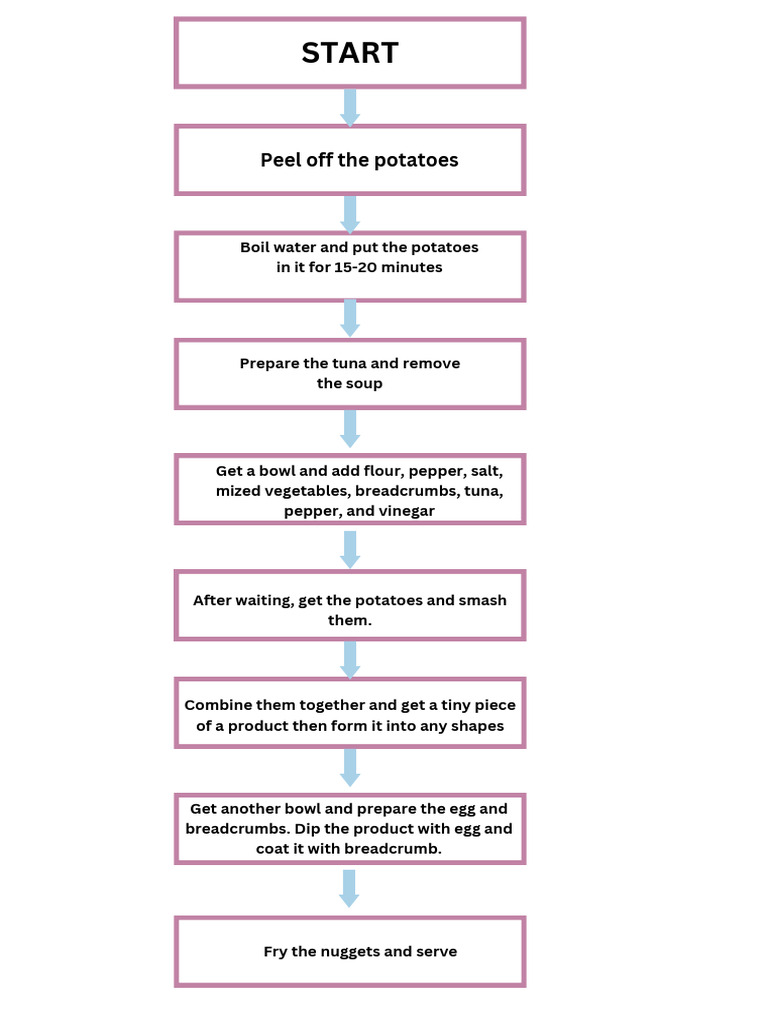 START

Peel off the potatoes

Boil water and put the potatoes in it for 15-20 minutes

Prepare the tuna and remove the soup

Get a bowl and add flour, pepper, salt, mized vegetables, breadcrumbs, tuna, pepper, and vinegar

After waiting, get the potatoes and smash them.

Combine them together and get a tiny piece of a product then form it into any shapes

Get another bowl and prepare the egg and breadcrumbs. Dip the product with egg and coat it with breadcrumb.

Fry the nuggets and serve